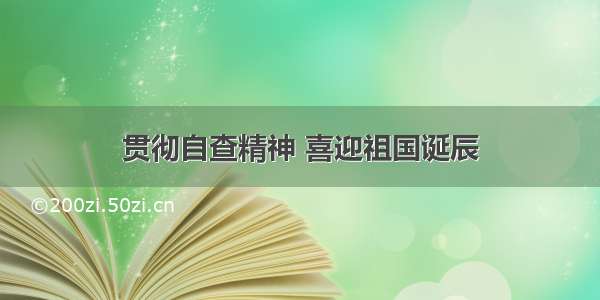 贯彻自查精神 喜迎祖国诞辰

©200zi.50zi.cn